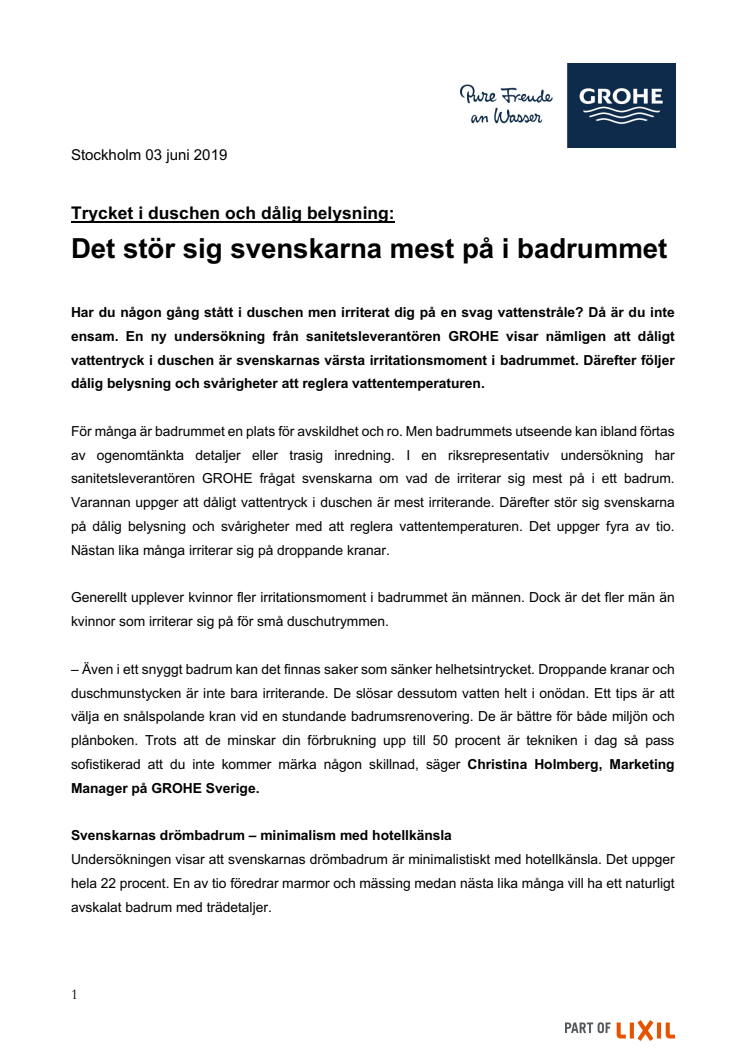 Pure Freude an Wasser

GROHE

Stockholm 03 juni 2019

Trycket i duschen och dålig belysning:

Det stör sig svenskarna mest på i badrummet

Har du någon gång stått i duschen men irriterat dig på en svag vattenstråle? Då är du inte ensam. En ny undersökning från sanitetsleverantören GROHE visar nämligen att dåligt vattentryck i duschen är svenskarnas värsta irritationsmoment i badrummet. Därefter följer dålig belysning och svårigheter att reglera vattentemperaturen.

För många är badrummet en plats för avskildhet och ro. Men badrummets utseende kan ibland förtas av ogenomtänkta detaljer eller trasig inredning. I en riksrepresentativ undersökning har sanitetsleverantören GROHE frågat svenskarna om vad de irriterar sig mest på i ett badrum. Varannan uppger att dåligt vattentryck i duschen är mest irriterande. Därefter stör sig svenskarna på dålig belysning och svårigheter med att reglera vattentemperaturen. Det uppger fyra av tio. Nästan lika många irriterar sig på droppande kranar.

Generellt upplever kvinnor fler irritationsmoment i badrummet än männen. Dock är det fler män än kvinnor som irriterar sig på för små duschutrymmen.

– Även i ett snyggt badrum kan det finnas saker som sänker helhetsintrycket. Droppande kranar och duschmunstycken är inte bara irriterande. De slösar dessutom vatten helt i onödan. Ett tips är att välja en snålspolande kran vid en stundande badrumsrenovering. De är bättre för både miljön och plånboken. Trots att de minskar din förbrukning upp till 50 procent är tekniken i dag så pass sofistikerad att du inte kommer märka någon skillnad, säger Christina Holmberg, Marketing Manager på GROHE Sverige.

Svenskarnas drömbadrum – minimalism med hotellkänsla
Undersökningen visar att svenskarnas drömbadrum är minimalistiskt med hotellkänsla. Det uppger hela 22 procent. En av tio föredrar marmor och mässing medan nästa lika många vill ha ett naturligt avskalat badrum med trädetaljer.

1

PART OF LIXIL